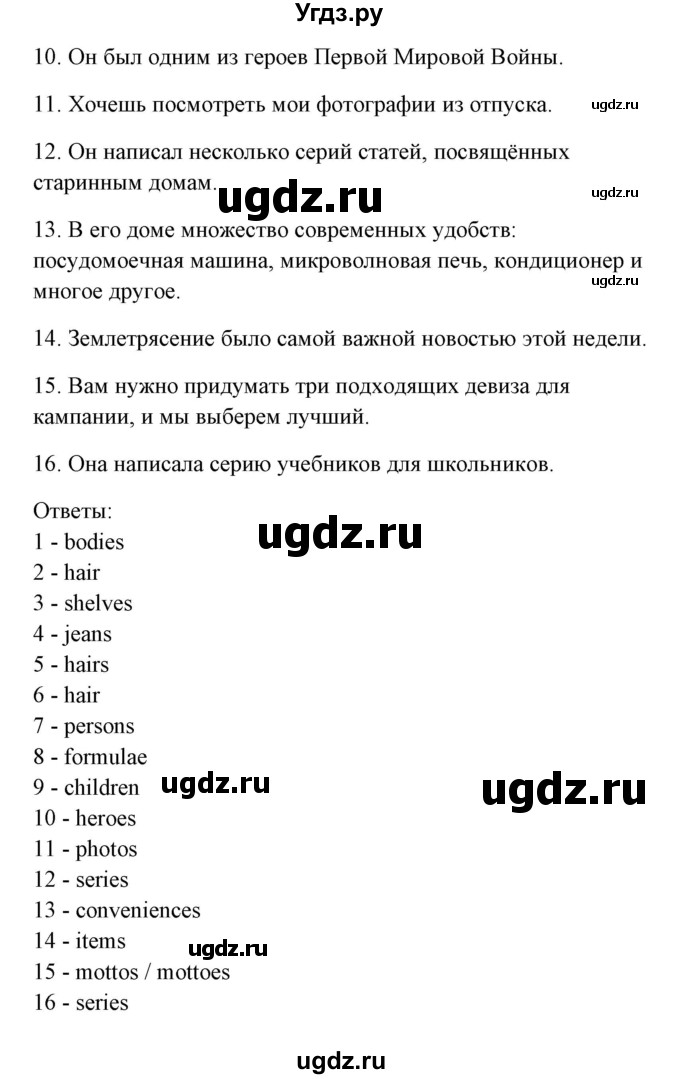 Угдз.ру

10. Он был одним из героев Первой Мировой Войны.

11. Хочешь посмотреть мои фотографии из отпуска. ugdz.ru

12. Он написал несколько серий статей, посвящённых старинным домам. ugdz.ru ugdz.ru

13. В его доме множество современных удобств: посудомоечная машина, микроволновая печь, кондиционер и многое другое. ugdz.ru

14. Землетрясение было самой важной новостью этой недели.

15. Вам нужно придумать три подходящих девиза для кампании, и мы выберем лучший.

16. Она написала серию учебников для школьников.

Ответы:
ugdz.ru
1 - bodies
2 - hair
3 - shelves
4 - jeans
5 - hairs
6 - hair
7 - persons
8 - formulae
9 - children ugdz.ru ugdz.ru
10 - heroes
11 - photos
12 - series
13 - conveniences
14 - items ugdz.ru
15 - mottos / mottoes
16 - series

ugdz.ru